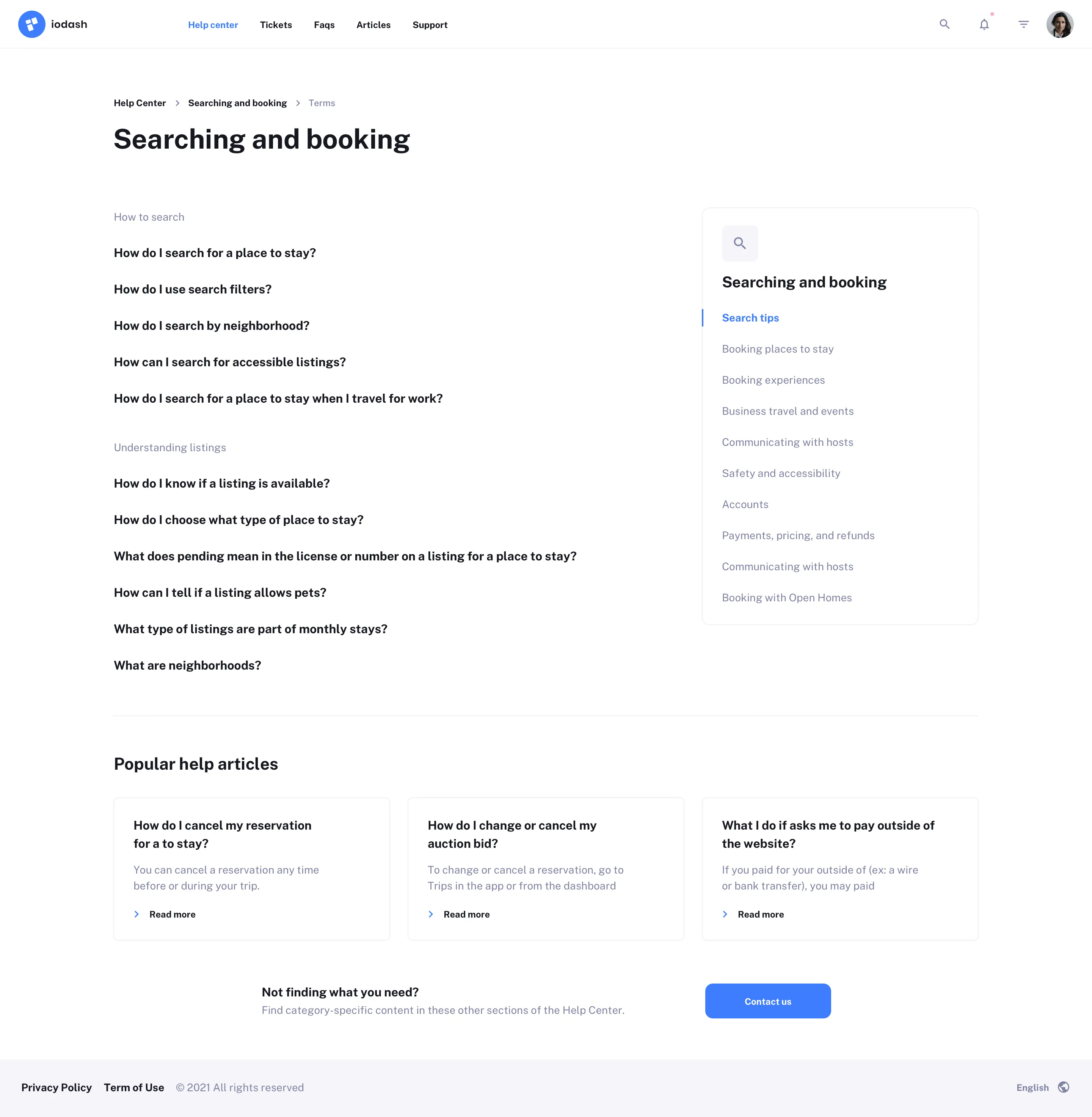 iodash

Help center Tickets Faqs Articles Support

Help Center > Searching and booking > Terms

Searching and booking

How to search

How do I search for a place to stay?

How do I use search filters?

How do I search by neighborhood?

How can I search for accessible listings?

How do I search for a place to stay when I travel for work?

Understanding listings

How do I know if a listing is available?

How do I choose what type of place to stay?

What does pending mean in the license or number on a listing for a place to stay?

How can I tell if a listing allows pets?

What type of listings are part of monthly stays?

What are neighborhoods?

Searching and booking

Search tips

Booking places to stay

Booking experiences

Business travel and events

Communicating with hosts

Safety and accessibility

Accounts

Payments, pricing, and refunds

Communicating with hosts

Booking with Open Homes

Popular help articles

How do I cancel my reservation for a to stay?

You can cancel a reservation any time before or during your trip.

Read more

How do I change or cancel my auction bid?

To change or cancel a reservation, go to Trips in the app or from the dashboard

Read more

What I do if asks me to pay outside of the website?

If you paid for your outside of (ex: a wire or bank transfer), you may paid

Read more

Not finding what you need?

Find category-specific content in these other sections of the Help Center.

Contact us

Privacy Policy Term of Use © 2021 All rights reserved

English